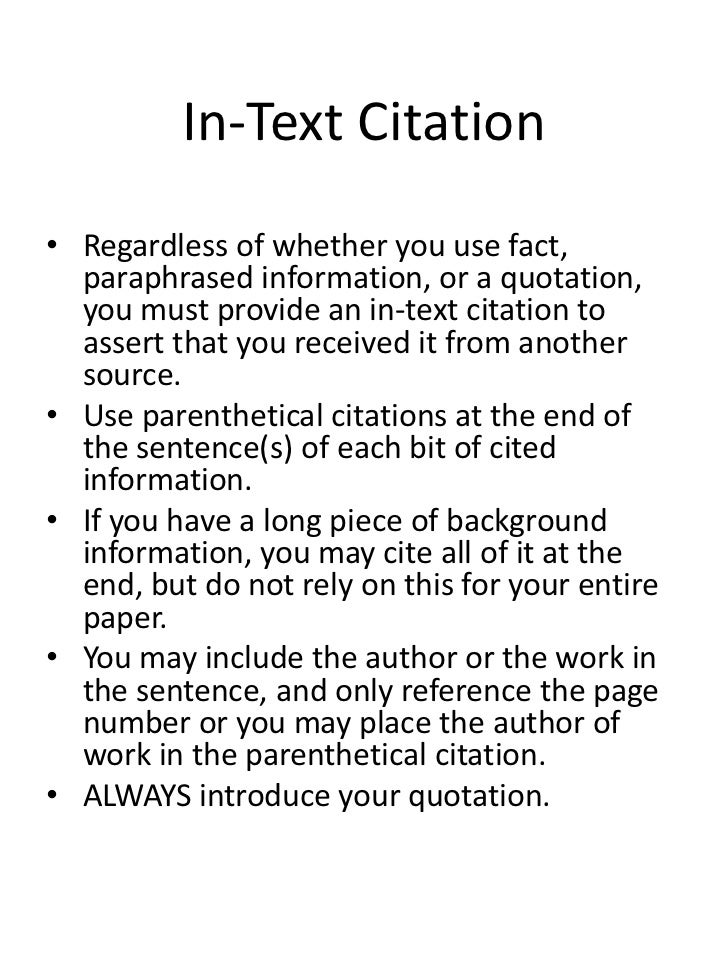 In-Text Citation

• Regardless of whether you use fact, paraphrased information, or a quotation, you must provide an in-text citation to assert that you received it from another source.
• Use parenthetical citations at the end of the sentence(s) of each bit of cited information.
• If you have a long piece of background information, you may cite all of it at the end, but do not rely on this for your entire paper.
• You may include the author or the work in the sentence, and only reference the page number or you may place the author of work in the parenthetical citation.
• ALWAYS introduce your quotation.